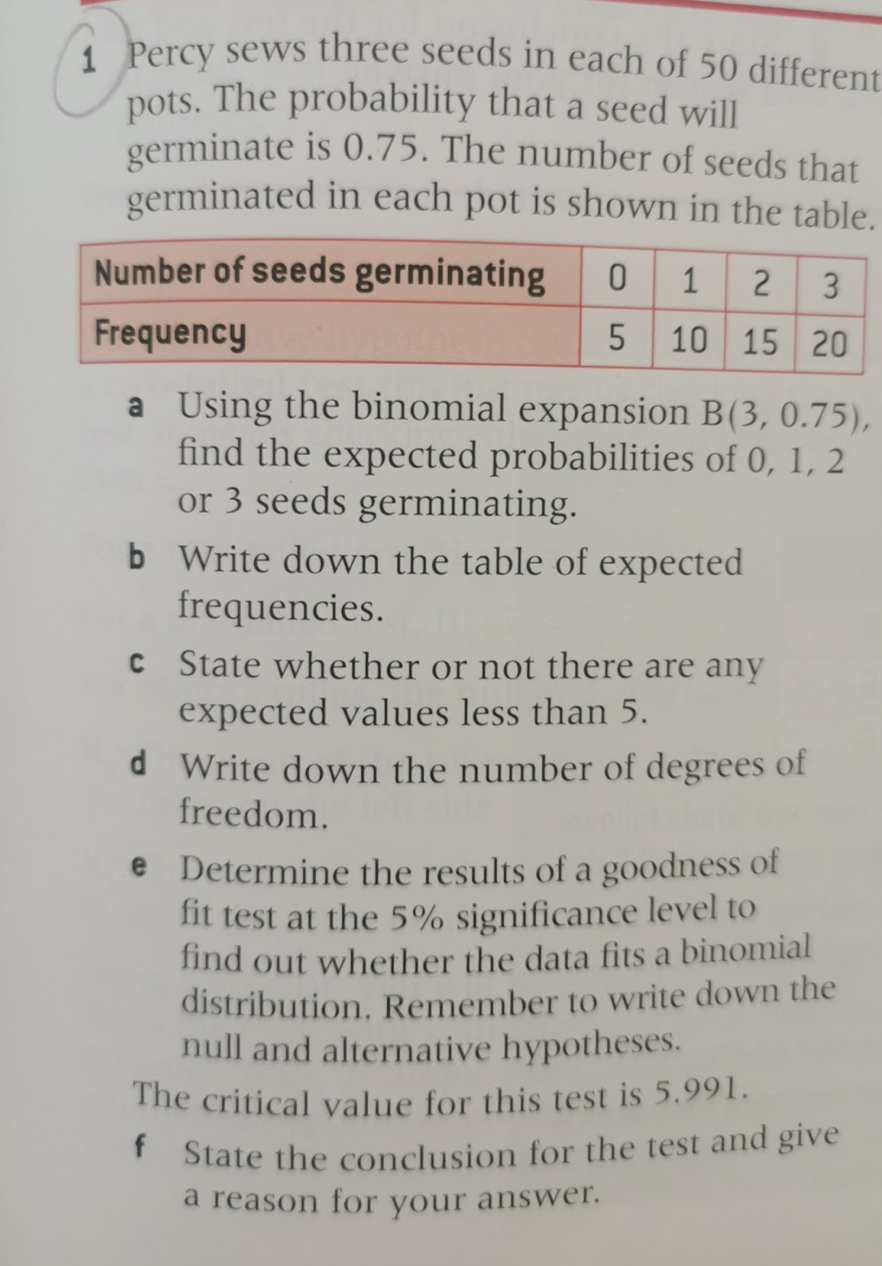 1 Percy sews three seeds in each of 50 different pots. The probability that a seed will germinate is 0.75. The number of seeds that germinated in each pot is shown in the table.

| Number of seeds germinating | 0 | 1 | 2 | 3 |
|---|---|---|---|---|
| Frequency | 5 | 10 | 15 | 20 |

a Using the binomial expansion B(3, 0.75), find the expected probabilities of 0, 1, 2 or 3 seeds germinating.

b Write down the table of expected frequencies.

c State whether or not there are any expected values less than 5.

d Write down the number of degrees of freedom.

e Determine the results of a goodness of fit test at the 5% significance level to find out whether the data fits a binomial distribution. Remember to write down the null and alternative hypotheses.

The critical value for this test is 5.991.

f State the conclusion for the test and give a reason for your answer.